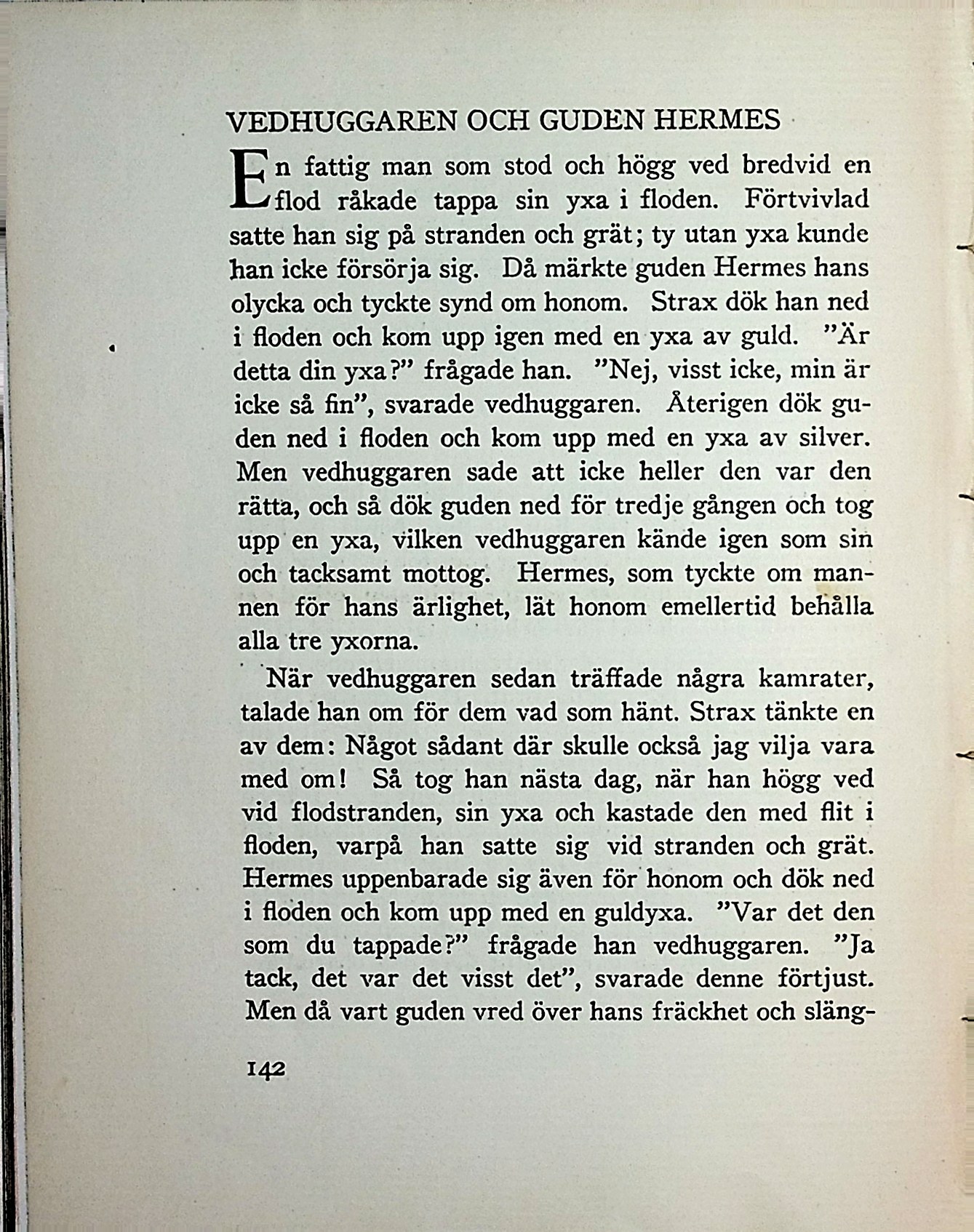 VEDHUGGAREN OCH GUDEN HERMES

En fattig man som stod och högg ved bredvid en flod råkade tappa sin yxa i floden. Förtvivlad satte han sig på stranden och grät; ty utan yxa kunde han icke försörja sig. Då märkte guden Hermes hans olycka och tyckte synd om honom. Strax dök han ned i floden och kom upp igen med en yxa av guld. "Är detta din yxa?" frågade han. "Nej, visst icke, min är icke så fin", svarade vedhuggaren. Återigen dök guden ned i floden och kom upp med en yxa av silver. Men vedhuggaren sade att icke heller den var den rätta, och så dök guden ned för tredje gången och tog upp en yxa, vilken vedhuggaren kände igen som sin och tacksamt mottog. Hermes, som tyckte om mannen för hans ärlighet, lät honom emellertid behålla alla tre yxorna.

När vedhuggaren sedan träffade några kamrater, talade han om för dem vad som hänt. Strax tänkte en av dem: Något sådant där skulle också jag vilja vara med om! Så tog han nästa dag, när han högg ved vid flodstranden, sin yxa och kastade den med flit i floden, varpå han satte sig vid stranden och grät. Hermes uppenbarade sig även för honom och dök ned i floden och kom upp med en guldyxa. "Var det den som du tappade?" frågade han vedhuggaren. "Ja tack, det var det visst det", svarade denne förtjust. Men då vart guden vred över hans fräckhet och släng-

142